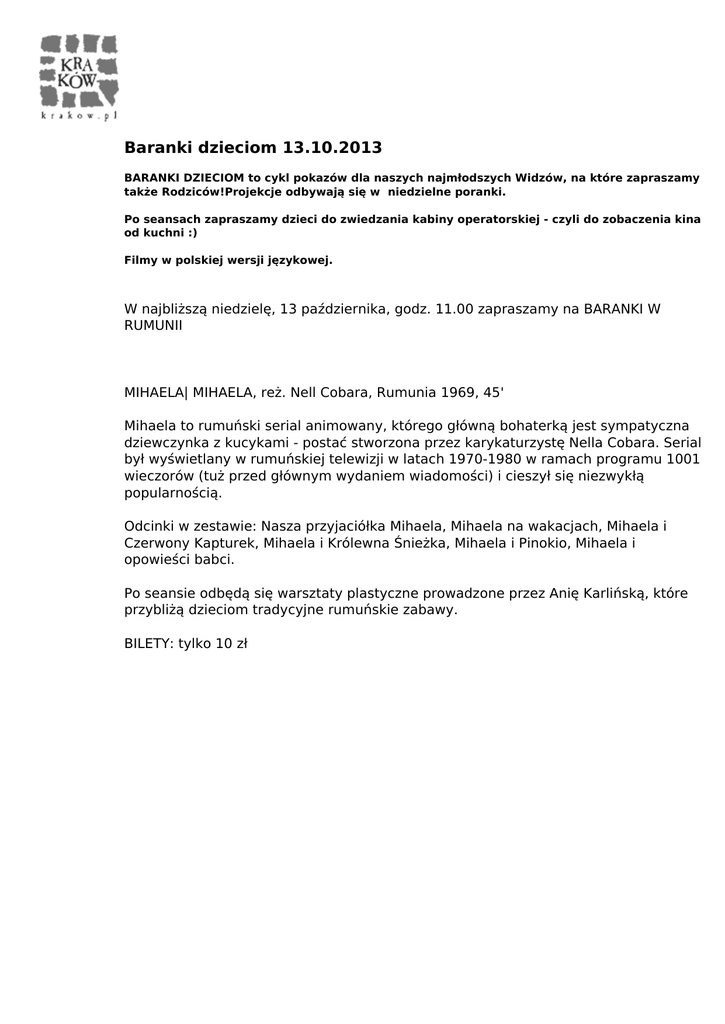 KRA
KÓW
krakow.pl

Baranki dzieciom 13.10.2013

BARANKI DZIECIOM to cykl pokazów dla naszych najmłodszych Widzów, na które zapraszamy także Rodziców!Projekcje odbywają się w niedzielne poranki.

Po seansach zapraszamy dzieci do zwiedzania kabiny operatorskiej - czyli do zobaczenia kina od kuchni :)

Filmy w polskiej wersji językowej.

W najbliższą niedzielę, 13 października, godz. 11.00 zapraszamy na BARANKI W RUMUNII

MIHAELA| MIHAELA, reż. Nell Cobara, Rumunia 1969, 45'

Mihaela to rumuński serial animowany, którego główną bohaterką jest sympatyczna dziewczynka z kucykami - postać stworzona przez karykaturzystę Nella Cobara. Serial był wyświetlany w rumuńskiej telewizji w latach 1970-1980 w ramach programu 1001 wieczorów (tuż przed głównym wydaniem wiadomości) i cieszył się niezwykłą popularnością.

Odcinki w zestawie: Nasza przyjaciółka Mihaela, Mihaela na wakacjach, Mihaela i Czerwony Kapturek, Mihaela i Królewna Śnieżka, Mihaela i Pinokio, Mihaela i opowieści babci.

Po seansie odbędą się warsztaty plastyczne prowadzone przez Anię Karlińską, które przybliżą dzieciom tradycyjne rumuńskie zabawy.

BILETY: tylko 10 zł